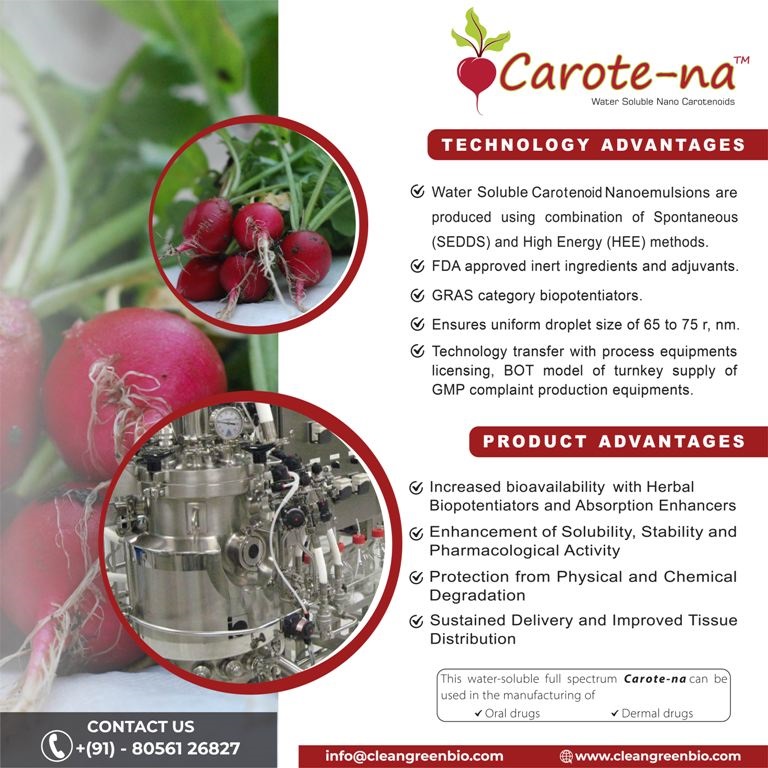 Carote-na™
Water Soluble Nano Carotenoids

TECHNOLOGY ADVANTAGES

✓ Water Soluble Carotenoid Nanoemulsions are produced using combination of Spontaneous (SEDDS) and High Energy (HEE) methods.
✓ FDA approved inert ingredients and adjuvants.
✓ GRAS category biopotentiators.
✓ Ensures uniform droplet size of 65 to 75 r, nm.
✓ Technology transfer with process equipments licensing, BOT model of turnkey supply of GMP complaint production equipments.

PRODUCT ADVANTAGES

✓ Increased bioavailability with Herbal Biopotentiators and Absorption Enhancers
✓ Enhancement of Solubility, Stability and Pharmacological Activity
✓ Protection from Physical and Chemical Degradation
✓ Sustained Delivery and Improved Tissue Distribution

This water-soluble full spectrum Carote-na can be used in the manufacturing of
✓ Oral drugs ✓ Dermal drugs

CONTACT US
+(91) - 80561 26827

info@cleangreenbio.com
www.cleangreenbio.com